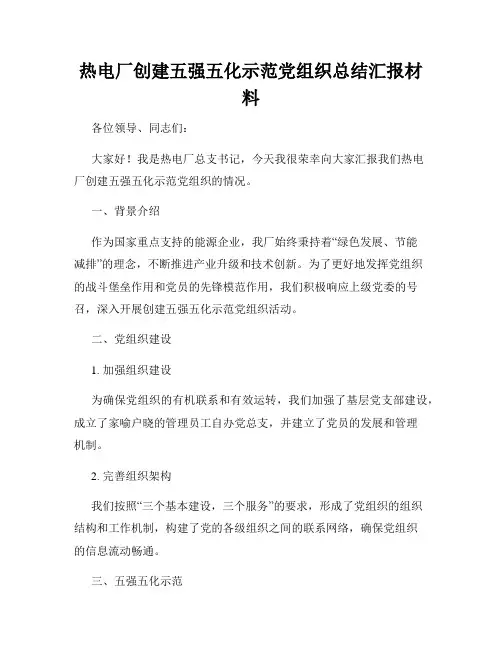 热电厂创建五强五化示范党组织总结汇报材料

各位领导、同志们：

大家好！我是热电厂总支书记，今天我很荣幸向大家汇报我们热电厂创建五强五化示范党组织的情况。

一、背景介绍

作为国家重点支持的能源企业，我厂始终秉持着“绿色发展、节能减排”的理念，不断推进产业升级和技术创新。为了更好地发挥党组织的战斗堡垒作用和党员的先锋模范作用，我们积极响应上级党委的号召，深入开展创建五强五化示范党组织活动。

二、党组织建设

1. 加强组织建设

为确保党组织的有机联系和有效运转，我们加强了基层党支部建设，成立了家喻户晓的管理员工自办党总支，并建立了党员的发展和管理机制。

2. 完善组织架构

我们按照“三个基本建设，三个服务”的要求，形成了党组织的组织结构和工作机制，构建了党的各级组织之间的联系网络，确保党组织的信息流动畅通。

三、五强五化示范